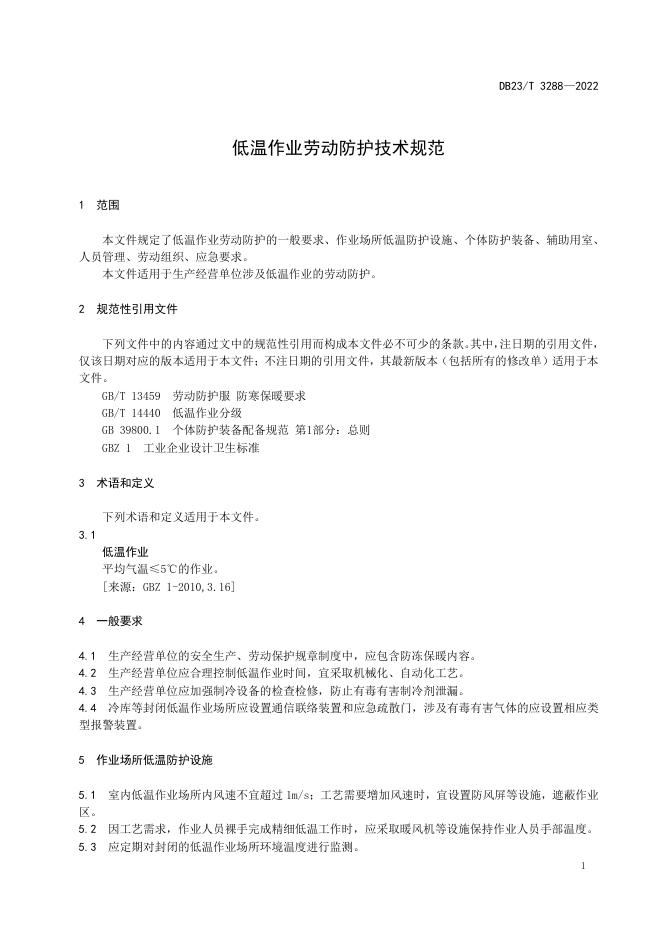 DB23/T 3288—2022

低温作业劳动防护技术规范

1 范围

本文件规定了低温作业劳动防护的一般要求、作业场所低温防护设施、个体防护装备、辅助用室、人员管理、劳动组织、应急要求。

本文件适用于生产经营单位涉及低温作业的劳动防护。

2 规范性引用文件

下列文件中的内容通过文中的规范性引用而构成本文件必不可少的条款。其中，注日期的引用文件，仅该日期对应的版本适用于本文件；不注日期的引用文件，其最新版本（包括所有的修改单）适用于本文件。

GB/T 13459 劳动防护服 防寒保暖要求
GB/T 14440 低温作业分级
GB 39800.1 个体防护装备配备规范 第1部分：总则
GBZ 1 工业企业设计卫生标准

3 术语和定义

下列术语和定义适用于本文件。

3.1
低温作业
平均气温≤5℃的作业。
[来源：GBZ 1-2010,3.16]

4 一般要求

4.1 生产经营单位的安全生产、劳动保护规章制度中，应包含防冻保暖内容。
4.2 生产经营单位应合理控制低温作业时间，宜采取机械化、自动化工艺。
4.3 生产经营单位应加强制冷设备的检查检修，防止有毒有害制冷剂泄漏。
4.4 冷库等封闭低温作业场所应设置通信联络装置和应急疏散门，涉及有毒有害气体的应设置相应类型报警装置。

5 作业场所低温防护设施

5.1 室内低温作业场所内风速不宜超过 1m/s；工艺需要增加风速时，宜设置防风屏等设施，遮蔽作业区。
5.2 因工艺需求，作业人员裸手完成精细低温工作时，应采取暖风机等设施保持作业人员手部温度。
5.3 应定期对封闭的低温作业场所环境温度进行监测。

1